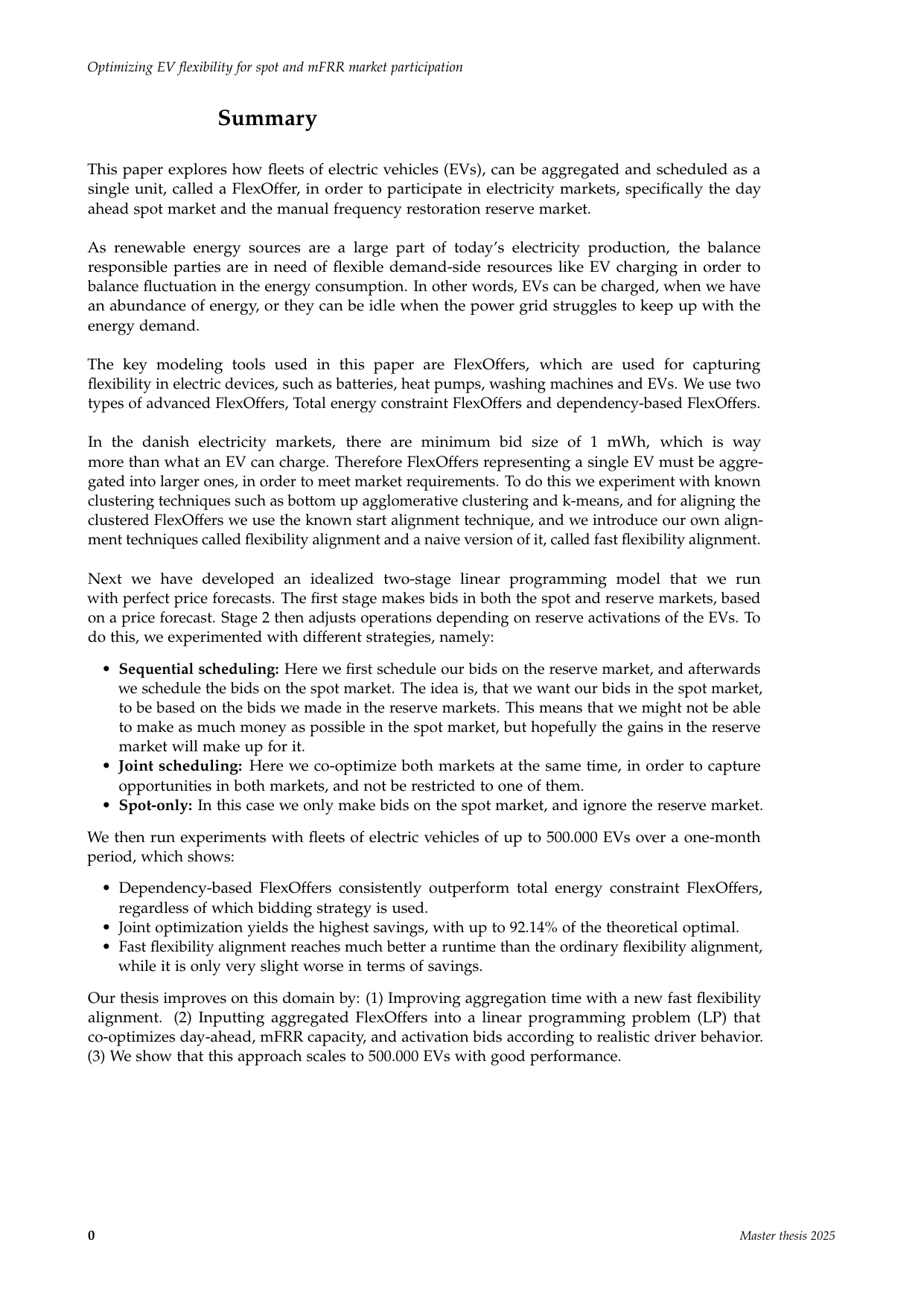 Optimizing EV flexibility for spot and mFRR market participation

Summary

This paper explores how fleets of electric vehicles (EVs), can be aggregated and scheduled as a single unit, called a FlexOffer, in order to participate in electricity markets, specifically the day ahead spot market and the manual frequency restoration reserve market.

As renewable energy sources are a large part of today's electricity production, the balance responsible parties are in need of flexible demand-side resources like EV charging in order to balance fluctuation in the energy consumption. In other words, EVs can be charged, when we have an abundance of energy, or they can be idle when the power grid struggles to keep up with the energy demand.

The key modeling tools used in this paper are FlexOffers, which are used for capturing flexibility in electric devices, such as batteries, heat pumps, washing machines and EVs. We use two types of advanced FlexOffers, Total energy constraint FlexOffers and dependency-based FlexOffers.

In the danish electricity markets, there are minimum bid size of 1 mWh, which is way more than what an EV can charge. Therefore FlexOffers representing a single EV must be aggregated into larger ones, in order to meet market requirements. To do this we experiment with known clustering techniques such as bottom up agglomerative clustering and k-means, and for aligning the clustered FlexOffers we use the known start alignment technique, and we introduce our own alignment techniques called flexibility alignment and a naive version of it, called fast flexibility alignment.

Next we have developed an idealized two-stage linear programming model that we run with perfect price forecasts. The first stage makes bids in both the spot and reserve markets, based on a price forecast. Stage 2 then adjusts operations depending on reserve activations of the EVs. To do this, we experimented with different strategies, namely:

• Sequential scheduling: Here we first schedule our bids on the reserve market, and afterwards we schedule the bids on the spot market. The idea is, that we want our bids in the spot market, to be based on the bids we made in the reserve markets. This means that we might not be able to make as much money as possible in the spot market, but hopefully the gains in the reserve market will make up for it.
• Joint scheduling: Here we co-optimize both markets at the same time, in order to capture opportunities in both markets, and not be restricted to one of them.
• Spot-only: In this case we only make bids on the spot market, and ignore the reserve market.

We then run experiments with fleets of electric vehicles of up to 500.000 EVs over a one-month period, which shows:

• Dependency-based FlexOffers consistently outperform total energy constraint FlexOffers, regardless of which bidding strategy is used.
• Joint optimization yields the highest savings, with up to 92.14% of the theoretical optimal.
• Fast flexibility alignment reaches much better a runtime than the ordinary flexibility alignment, while it is only very slight worse in terms of savings.

Our thesis improves on this domain by: (1) Improving aggregation time with a new fast flexibility alignment. (2) Inputting aggregated FlexOffers into a linear programming problem (LP) that co-optimizes day-ahead, mFRR capacity, and activation bids according to realistic driver behavior. (3) We show that this approach scales to 500.000 EVs with good performance.

0

Master thesis 2025